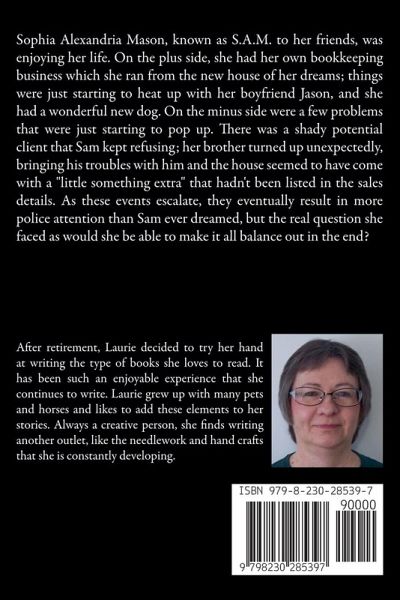 Sophia Alexandria Mason, known as S.A.M. to her friends, was enjoying her life. On the plus side, she had her own bookkeeping business which she ran from the new house of her dreams; things were just starting to heat up with her boyfriend Jason, and she had a wonderful new dog. On the minus side were a few problems that were just starting to pop up. There was a shady potential client that Sam kept refusing; her brother turned up unexpectedly, bringing his troubles with him and the house seemed to have come with a "little something extra" that hadn't been listed in the sales details. As these events escalate, they eventually result in more police attention than Sam ever dreamed, but the real question she faced as would she be able to make it all balance out in the end?

After retirement, Laurie decided to try her hand at writing the type of books she loves to read. It has been such an enjoyable experience that she continues to write. Laurie grew up with many pets and horses and likes to add these elements to her stories. Always a creative person, she finds writing another outlet, like the needlework and hand crafts that she is constantly developing.

ISBN 979-8-230-28539-7
90000
9 798230 285397